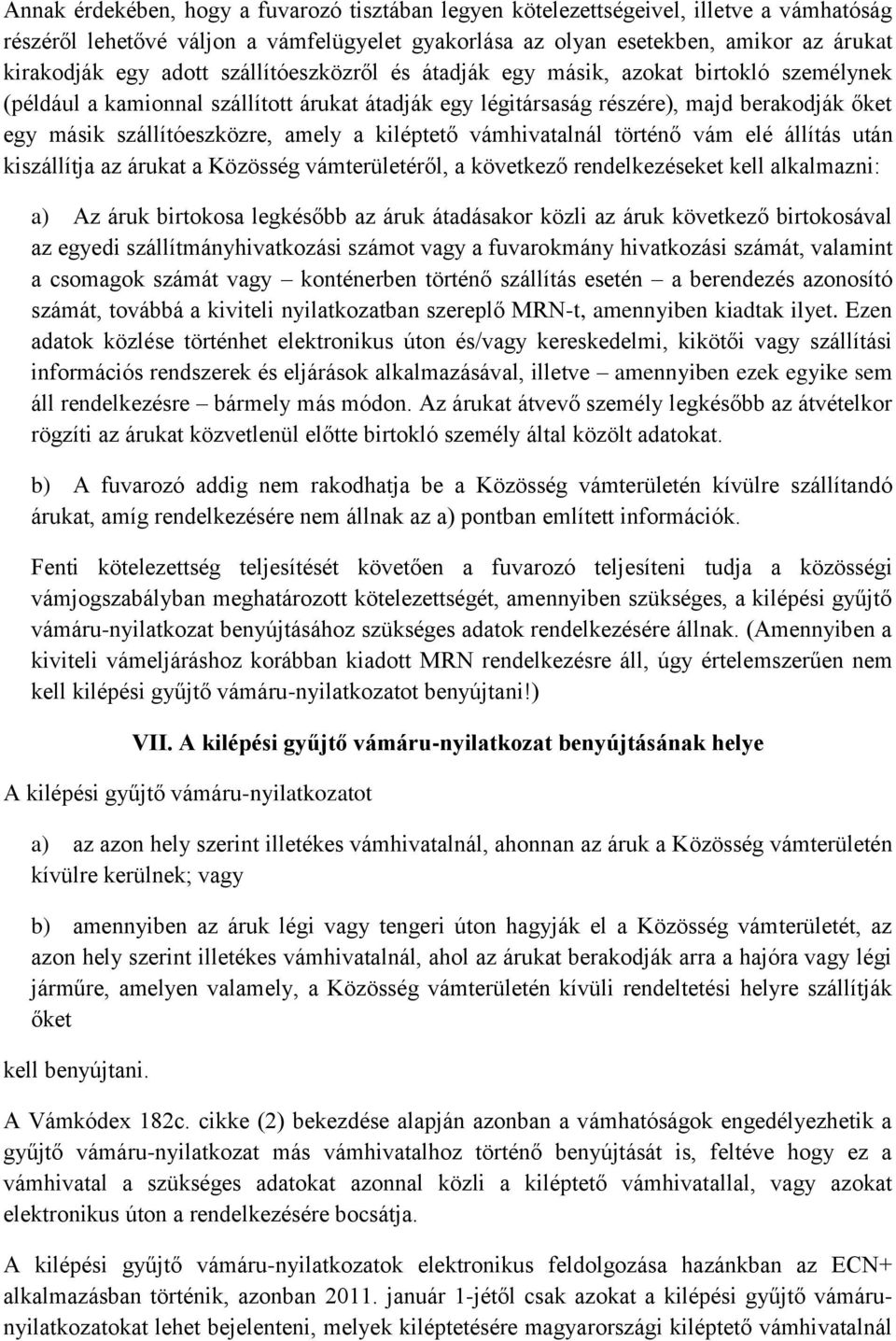 Annak érdekében, hogy a fuvarozó tisztában legyen kötelezettségeivel, illetve a vámhatóság részéről lehetővé váljon a vámfelügyelet gyakorlása az olyan esetekben, amikor az árukat kirakodják egy adott szállítóeszközről és átadják egy másik, azokat birtokló személynek (például a kamionnal szállított árukat átadják egy légitársaság részére), majd berakodják őket egy másik szállítóeszközre, amely a kiléptető vámhivatalnál történő vám elé állítás után kiszállítja az árukat a Közösség vámterületéről, a következő rendelkezéseket kell alkalmazni:

a) Az áruk birtokosa legkésőbb az áruk átadásakor közli az áruk következő birtokosával az egyedi szállítmányhivatkozási számot vagy a fuvarokmány hivatkozási számát, valamint a csomagok számát vagy – konténerben történő szállítás esetén – a berendezés azonosító számát, továbbá a kiviteli nyilatkozatban szereplő MRN-t, amennyiben kiadtak ilyet. Ezen adatok közlése történhet elektronikus úton és/vagy kereskedelmi, kikötői vagy szállítási információs rendszerek és eljárások alkalmazásával, illetve – amennyiben ezek egyike sem áll rendelkezésre – bármely más módon. Az árukat átvevő személy legkésőbb az átvételkor rögzíti az árukat közvetlenül előtte birtokló személy által közölt adatokat.

b) A fuvarozó addig nem rakodhatja be a Közösség vámterületén kívülre szállítandó árukat, amíg rendelkezésére nem állnak az a) pontban említett információk.

Fenti kötelezettség teljesítését követően a fuvarozó teljesíteni tudja a közösségi vámjogszabályban meghatározott kötelezettségét, amennyiben szükséges, a kilépési gyűjtő vámáru-nyilatkozat benyújtásához szükséges adatok rendelkezésére állnak. (Amennyiben a kiviteli vámeljáráshoz korábban kiadott MRN rendelkezésre áll, úgy értelemszerűen nem kell kilépési gyűjtő vámáru-nyilatkozatot benyújtani!)

VII. A kilépési gyűjtő vámáru-nyilatkozat benyújtásának helye

A kilépési gyűjtő vámáru-nyilatkozatot

a) az azon hely szerint illetékes vámhivatalnál, ahonnan az áruk a Közösség vámterületén kívülre kerülnek; vagy

b) amennyiben az áruk légi vagy tengeri úton hagyják el a Közösség vámterületét, az azon hely szerint illetékes vámhivatalnál, ahol az árukat berakodják arra a hajóra vagy légi járműre, amelyen valamely, a Közösség vámterületén kívüli rendeltetési helyre szállítják őket

kell benyújtani.

A Vámkódex 182c. cikke (2) bekezdése alapján azonban a vámhatóságok engedélyezhetik a gyűjtő vámáru-nyilatkozat más vámhivatalhoz történő benyújtását is, feltéve hogy ez a vámhivatal a szükséges adatokat azonnal közli a kiléptető vámhivatallal, vagy azokat elektronikus úton a rendelkezésére bocsátja.

A kilépési gyűjtő vámáru-nyilatkozatok elektronikus feldolgozása hazánkban az ECN+ alkalmazásban történik, azonban 2011. január 1-jétől csak azokat a kilépési gyűjtő vámáru-nyilatkozatokat lehet bejelenteni, melyek kiléptetésére magyarországi kiléptető vámhivatalnál